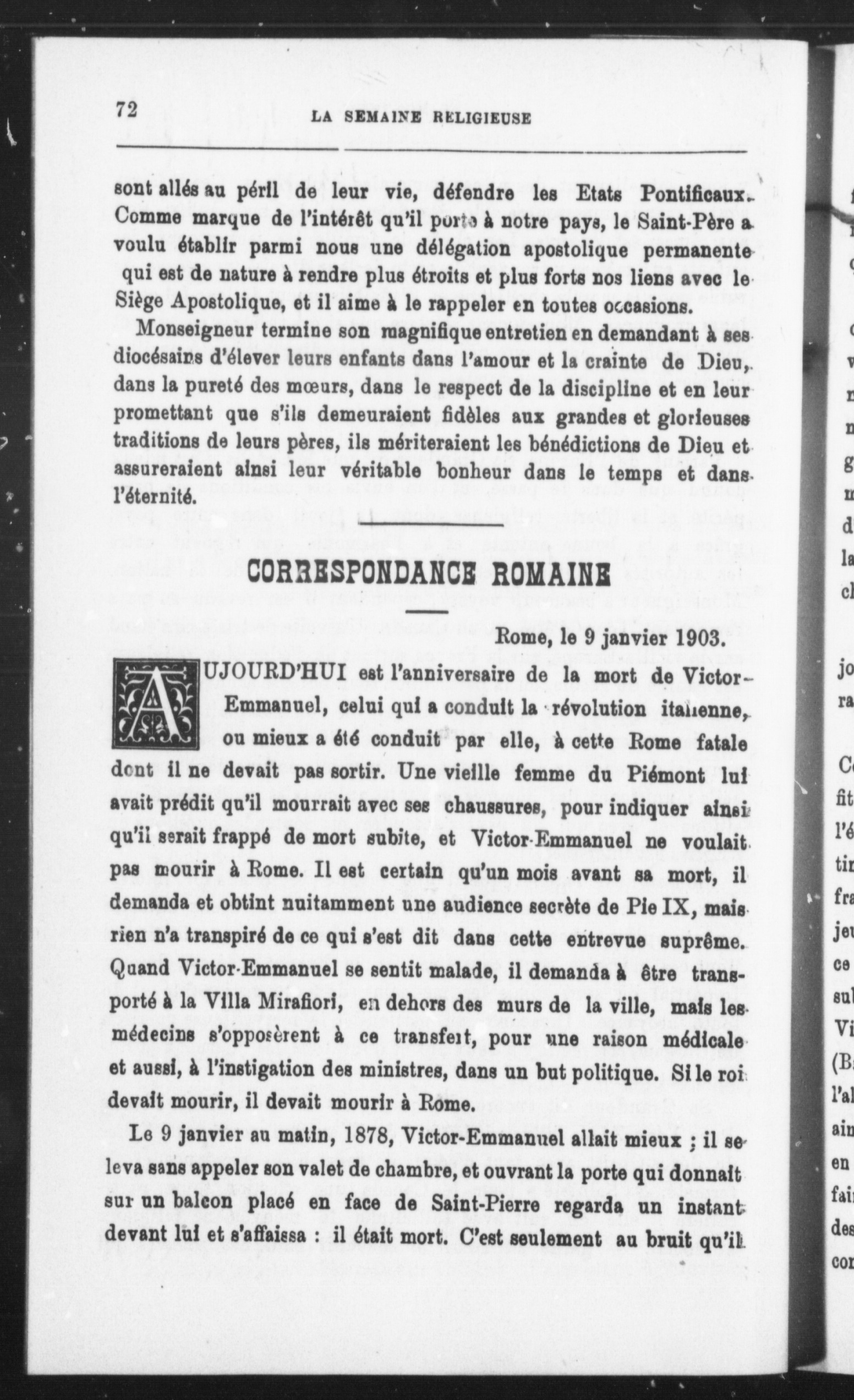 72 LA SEMAINE RELIGIEUSE

sont allés au péril de leur vie, défendre les Etats Pontificaux. Comme marque de l'intérêt qu'il porte à notre pays, le Saint-Père a voulu établir parmi nous une délégation apostolique permanente qui est de nature à rendre plus étroits et plus forts nos liens avec le Siège Apostolique, et il aime à le rappeler en toutes occasions.

Monseigneur termine son magnifique entretien en demandant à ses diocésains d'élever leurs enfants dans l'amour et la crainte de Dieu, dans la pureté des mœurs, dans le respect de la discipline et en leur promettant que s'ils demeuraient fidèles aux grandes et glorieuses traditions de leurs pères, ils mériteraient les bénédictions de Dieu et assureraient ainsi leur véritable bonheur dans le temps et dans l'éternité.

CORRESPONDANCE ROMAINE

Rome, le 9 janvier 1903.

AUJOURD'HUI est l'anniversaire de la mort de Victor-Emmanuel, celui qui a conduit la révolution italienne, ou mieux a été conduit par elle, à cette Rome fatale dont il ne devait pas sortir. Une vieille femme du Piémont lui avait prédit qu'il mourrait avec ses chaussures, pour indiquer ainsi qu'il serait frappé de mort subite, et Victor-Emmanuel ne voulait pas mourir à Rome. Il est certain qu'un mois avant sa mort, il demanda et obtint nuitamment une audience secrète de Pie IX, mais rien n'a transpiré de ce qui s'est dit dans cette entrevue suprême. Quand Victor-Emmanuel se sentit malade, il demanda à être transporté à la Villa Mirafiori, en dehors des murs de la ville, mais les médecins s'opposèrent à ce transfert, pour une raison médicale et aussi, à l'instigation des ministres, dans un but politique. Si le roi devait mourir, il devait mourir à Rome.

Le 9 janvier au matin, 1878, Victor-Emmanuel allait mieux ; il se leva sans appeler son valet de chambre, et ouvrant la porte qui donnait sur un balcon placé en face de Saint-Pierre regarda un instant devant lui et s'affaissa : il était mort. C'est seulement au bruit qu'il